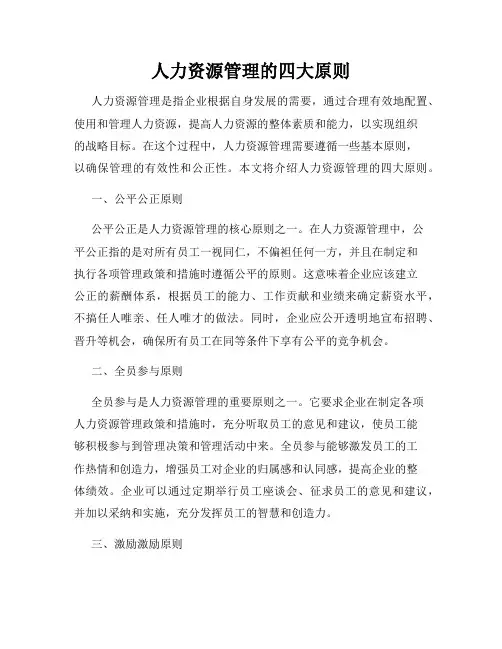 人力资源管理的四大原则

人力资源管理是指企业根据自身发展的需要，通过合理有效地配置、使用和管理人力资源，提高人力资源的整体素质和能力，以实现组织的战略目标。在这个过程中，人力资源管理需要遵循一些基本原则，以确保管理的有效性和公正性。本文将介绍人力资源管理的四大原则。

一、公平公正原则

公平公正是人力资源管理的核心原则之一。在人力资源管理中，公平公正指的是对所有员工一视同仁，不偏袒任何一方，并且在制定和执行各项管理政策和措施时遵循公平的原则。这意味着企业应该建立公正的薪酬体系，根据员工的能力、工作贡献和业绩来确定薪资水平，不搞任人唯亲、任人唯才的做法。同时，企业应公开透明地宣布招聘、晋升等机会，确保所有员工在同等条件下享有公平的竞争机会。

二、全员参与原则

全员参与是人力资源管理的重要原则之一。它要求企业在制定各项人力资源管理政策和措施时，充分听取员工的意见和建议，使员工能够积极参与到管理决策和管理活动中来。全员参与能够激发员工的工作热情和创造力，增强员工对企业的归属感和认同感，提高企业的整体绩效。企业可以通过定期举行员工座谈会、征求员工的意见和建议，并加以采纳和实施，充分发挥员工的智慧和创造力。

三、激励激励原则